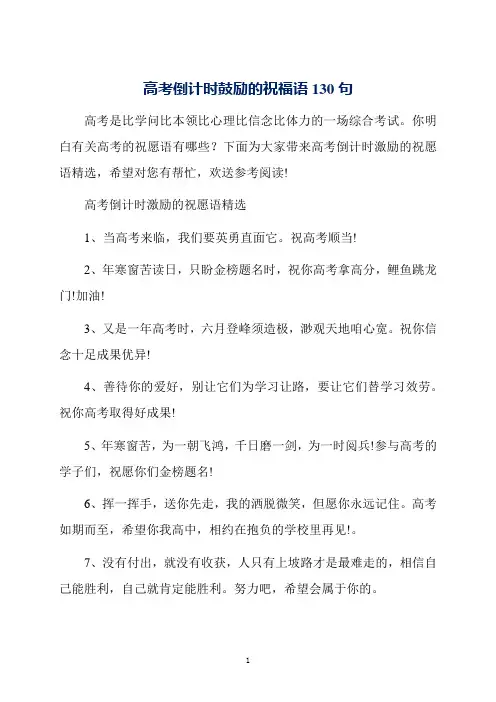 高考倒计时鼓励的祝福语 130 句

高考是比学问比本领比心理比信念比体力的一场综合考试。你明白有关高考的祝愿语有哪些？下面为大家带来高考倒计时激励的祝愿语精选，希望对您有帮忙，欢送参考阅读!

高考倒计时激励的祝愿语精选

1、当高考来临，我们要英勇直面它。祝高考顺当!

2、年寒窗苦读日，只盼金榜题名时，祝你高考拿高分，鲤鱼跳龙门!加油!

3、又是一年高考时，六月登峰须造极，渺观天地咱心宽。祝你信念十足成果优异!

4、善待你的爱好，别让它们为学习让路，要让它们替学习效劳。祝你高考取得好成果!

5、年寒窗苦，为一朝飞鸿，千日磨一剑，为一时阅兵!参与高考的学子们，祝愿你们金榜题名!

6、挥一挥手，送你先走，我的洒脱微笑，但愿你永远记住。高考如期而至，希望你我高中，相约在抱负的学校里再见!。

7、没有付出，就没有收获，人只有上坡路才是最难走的，相信自己能胜利，自己就肯定能胜利。努力吧，希望会属于你的。

1